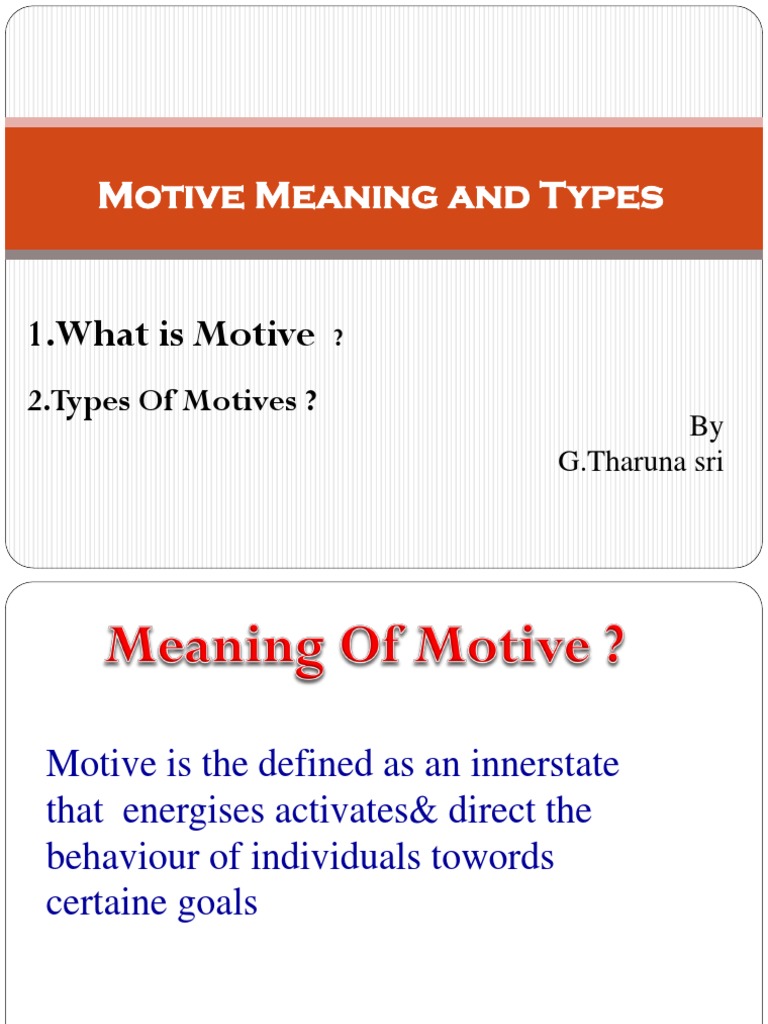 Motive Meaning and Types

1.What is Motive ?

2.Types Of Motives ?

By
G.Tharuna sri

Meaning Of Motive ?

Motive is the defined as an innerstate that energises activates& direct the behaviour of individuals towords certaine goals